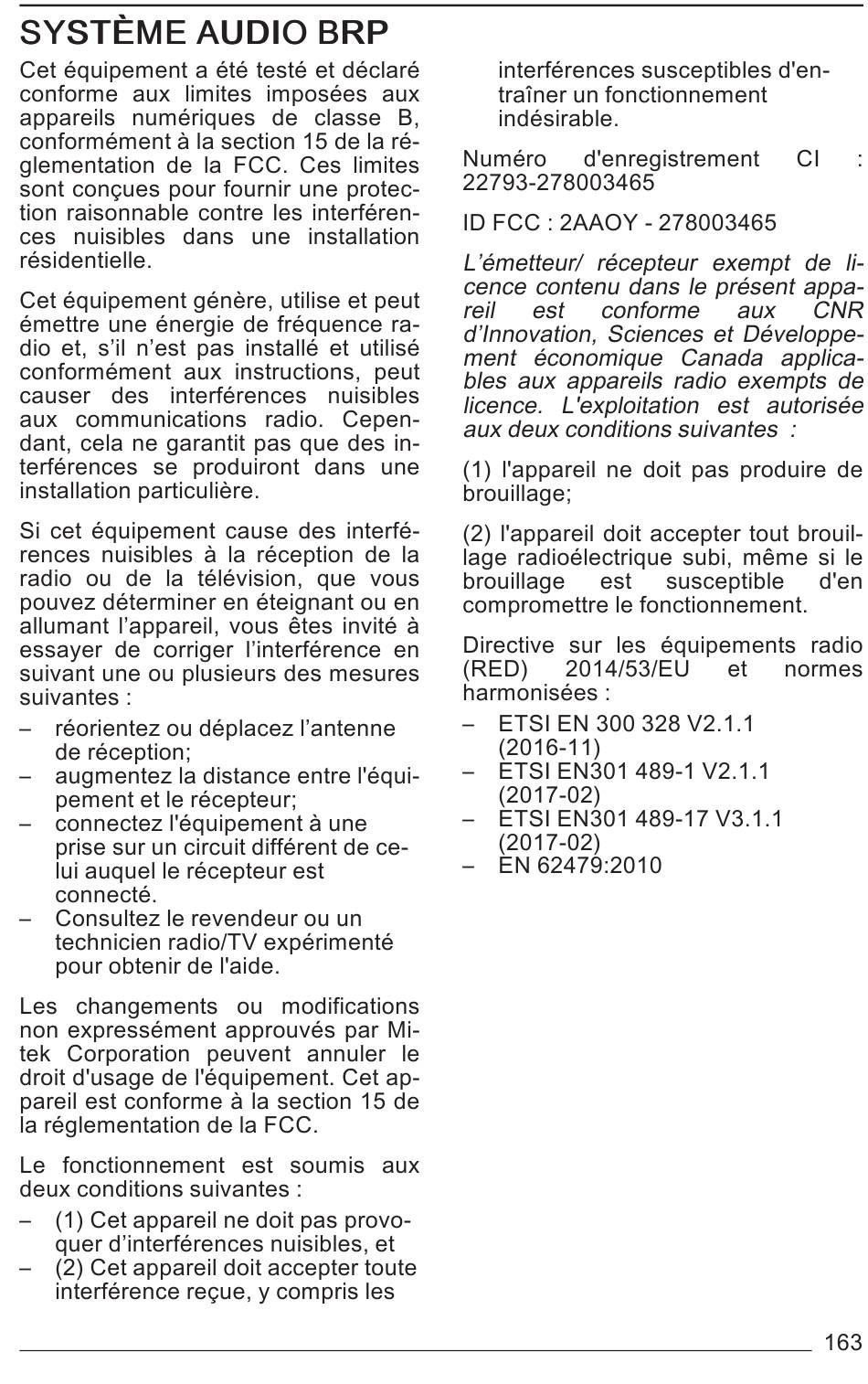 SYSTÈME AUDIO BRP

Cet équipement a été testé et déclaré conforme aux limites imposées aux appareils numériques de classe B, conformément à la section 15 de la réglementation de la FCC. Ces limites sont conçues pour fournir une protection raisonnable contre les interférences nuisibles dans une installation résidentielle.

Cet équipement génère, utilise et peut émettre une énergie de fréquence radio et, s'il n'est pas installé et utilisé conformément aux instructions, peut causer des interférences nuisibles aux communications radio. Cependant, cela ne garantit pas que des interférences se produiront dans une installation particulière.

Si cet équipement cause des interférences nuisibles à la réception de la radio ou de la télévision, que vous pouvez déterminer en éteignant ou en allumant l'appareil, vous êtes invité à essayer de corriger l'interférence en suivant une ou plusieurs des mesures suivantes :

– réorientez ou déplacez l'antenne de réception;
– augmentez la distance entre l'équipement et le récepteur;
– connectez l'équipement à une prise sur un circuit différent de celui auquel le récepteur est connecté.
– Consultez le revendeur ou un technicien radio/TV expérimenté pour obtenir de l'aide.

Les changements ou modifications non expressément approuvés par Mitek Corporation peuvent annuler le droit d'usage de l'équipement. Cet appareil est conforme à la section 15 de la réglementation de la FCC.

Le fonctionnement est soumis aux deux conditions suivantes :

– (1) Cet appareil ne doit pas provoquer d'interférences nuisibles, et
– (2) Cet appareil doit accepter toute interférence reçue, y compris les interférences susceptibles d'entraîner un fonctionnement indésirable.

Numéro d'enregistrement CI : 22793-278003465

ID FCC : 2AAOY - 278003465

L'émetteur/ récepteur exempt de licence contenu dans le présent appareil est conforme aux CNR d'Innovation, Sciences et Développement économique Canada applicables aux appareils radio exempts de licence. L'exploitation est autorisée aux deux conditions suivantes :

(1) l'appareil ne doit pas produire de brouillage;

(2) l'appareil doit accepter tout brouillage radioélectrique subi, même si le brouillage est susceptible d'en compromettre le fonctionnement.

Directive sur les équipements radio (RED) 2014/53/EU et normes harmonisées :

– ETSI EN 300 328 V2.1.1 (2016-11)
– ETSI EN301 489-1 V2.1.1 (2017-02)
– ETSI EN301 489-17 V3.1.1 (2017-02)
– EN 62479:2010

163